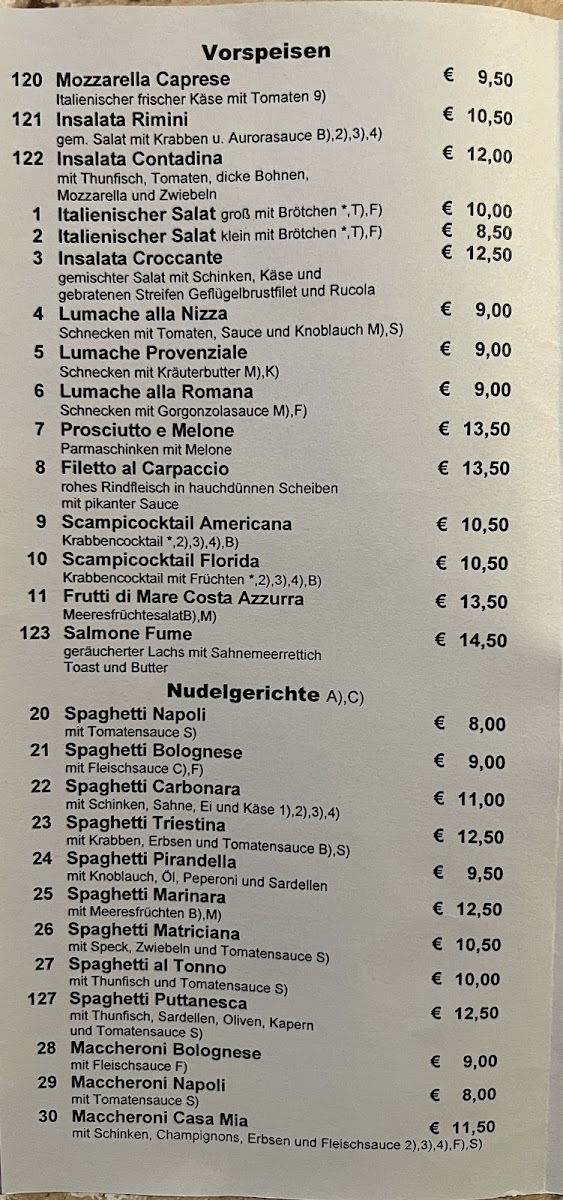 Vorspeisen

120 Mozzarella Caprese € 9,50
Italienischer frischer Käse mit Tomaten 9)

121 Insalata Rimini € 10,50
gem. Salat mit Krabben u. Aurorasauce B),2),3),4)

122 Insalata Contadina € 12,00
mit Thunfisch, Tomaten, dicke Bohnen, Mozzarella und Zwiebeln

1 Italienischer Salat groß mit Brötchen *,T),F) € 10,00

2 Italienischer Salat klein mit Brötchen *,T),F) € 8,50

3 Insalata Croccante € 12,50
gemischter Salat mit Schinken, Käse und gebratenen Streifen Geflügelbrustfilet und Rucola

4 Lumache alla Nizza € 9,00
Schnecken mit Tomaten, Sauce und Knoblauch M),S)

5 Lumache Provenziale € 9,00
Schnecken mit Kräuterbutter M),K)

6 Lumache alla Romana € 9,00
Schnecken mit Gorgonzolasauce M),F)

7 Prosciutto e Melone € 13,50
Parmaschinken mit Melone

8 Filetto al Carpaccio € 13,50
rohes Rindfleisch in hauchdünnen Scheiben mit pikanter Sauce

9 Scampicocktail Americana € 10,50
Krabbencocktail *,2),3),4),B)

10 Scampicocktail Florida € 10,50
Krabbencocktail mit Früchten *,2),3),4),B)

11 Frutti di Mare Costa Azzurra € 13,50
MeeresfrüchtesalatB),M)

123 Salmone Fume € 14,50
geräucherter Lachs mit Sahnemeerrettich Toast und Butter

Nudelgerichte A),C)

20 Spaghetti Napoli € 8,00
mit Tomatensauce S)

21 Spaghetti Bolognese € 9,00
mit Fleischsauce C),F)

22 Spaghetti Carbonara € 11,00
mit Schinken, Sahne, Ei und Käse 1),2),3),4)

23 Spaghetti Triestina € 12,50
mit Krabben, Erbsen und Tomatensauce B),S)

24 Spaghetti Pirandella € 9,50
mit Knoblauch, Öl, Peperoni und Sardellen

25 Spaghetti Marinara € 12,50
mit Meeresfrüchten B),M)

26 Spaghetti Matriciana € 10,50
mit Speck, Zwiebeln und Tomatensauce S)

27 Spaghetti al Tonno € 10,00
mit Thunfisch und Tomatensauce S)

127 Spaghetti Puttanesca € 12,50
mit Thunfisch, Sardellen, Oliven, Kapern und Tomatensauce S)

28 Maccheroni Bolognese € 9,00
mit Fleischsauce F)

29 Maccheroni Napoli € 8,00
mit Tomatensauce S)

30 Maccheroni Casa Mia € 11,50
mit Schinken, Champignons, Erbsen und Fleischsauce 2),3),4),F),S)